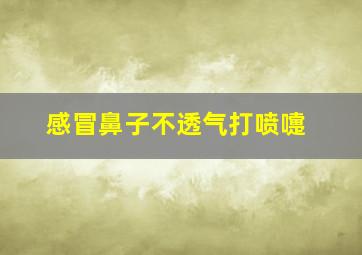 感冒鼻子不透气打喷嚏